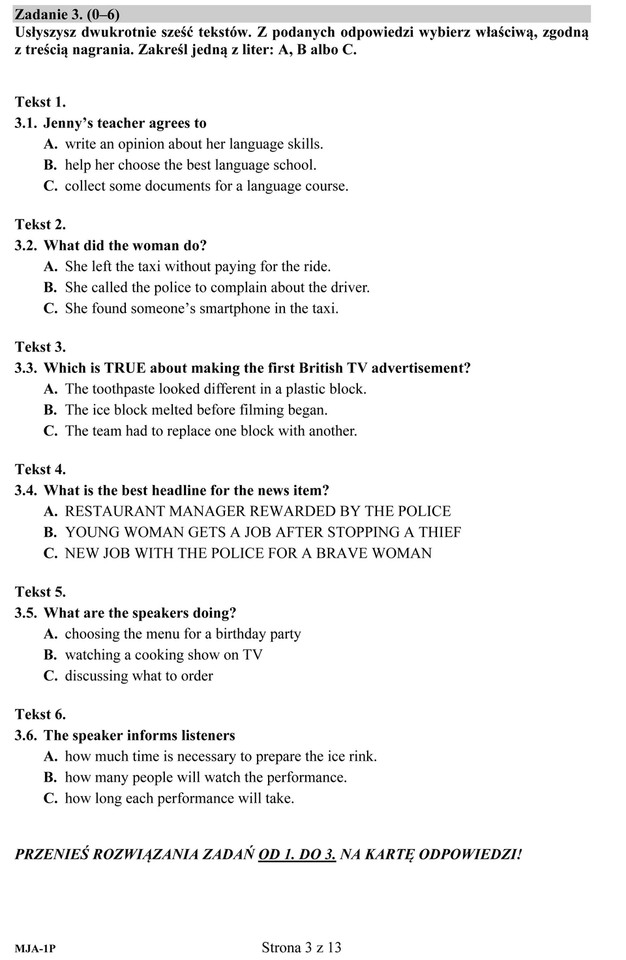 Zadanie 3. (0–6)
Usłyszysz dwukrotnie sześć tekstów. Z podanych odpowiedzi wybierz właściwą, zgodną z treścią nagrania. Zakreśl jedną z liter: A, B albo C.

Tekst 1.
3.1. Jenny's teacher agrees to
A. write an opinion about her language skills.
B. help her choose the best language school.
C. collect some documents for a language course.

Tekst 2.
3.2. What did the woman do?
A. She left the taxi without paying for the ride.
B. She called the police to complain about the driver.
C. She found someone's smartphone in the taxi.

Tekst 3.
3.3. Which is TRUE about making the first British TV advertisement?
A. The toothpaste looked different in a plastic block.
B. The ice block melted before filming began.
C. The team had to replace one block with another.

Tekst 4.
3.4. What is the best headline for the news item?
A. RESTAURANT MANAGER REWARDED BY THE POLICE
B. YOUNG WOMAN GETS A JOB AFTER STOPPING A THIEF
C. NEW JOB WITH THE POLICE FOR A BRAVE WOMAN

Tekst 5.
3.5. What are the speakers doing?
A. choosing the menu for a birthday party
B. watching a cooking show on TV
C. discussing what to order

Tekst 6.
3.6. The speaker informs listeners
A. how much time is necessary to prepare the ice rink.
B. how many people will watch the performance.
C. how long each performance will take.

PRZENIEŚ ROZWIĄZANIA ZADAŃ OD 1. DO 3. NA KARTĘ ODPOWIEDZI!

MJA-1P
Strona 3 z 13